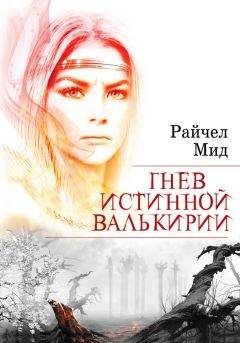 Райчел
Мид

ГНЕВ
ИСТИННОЙ
ВАЛЬКИРИИ